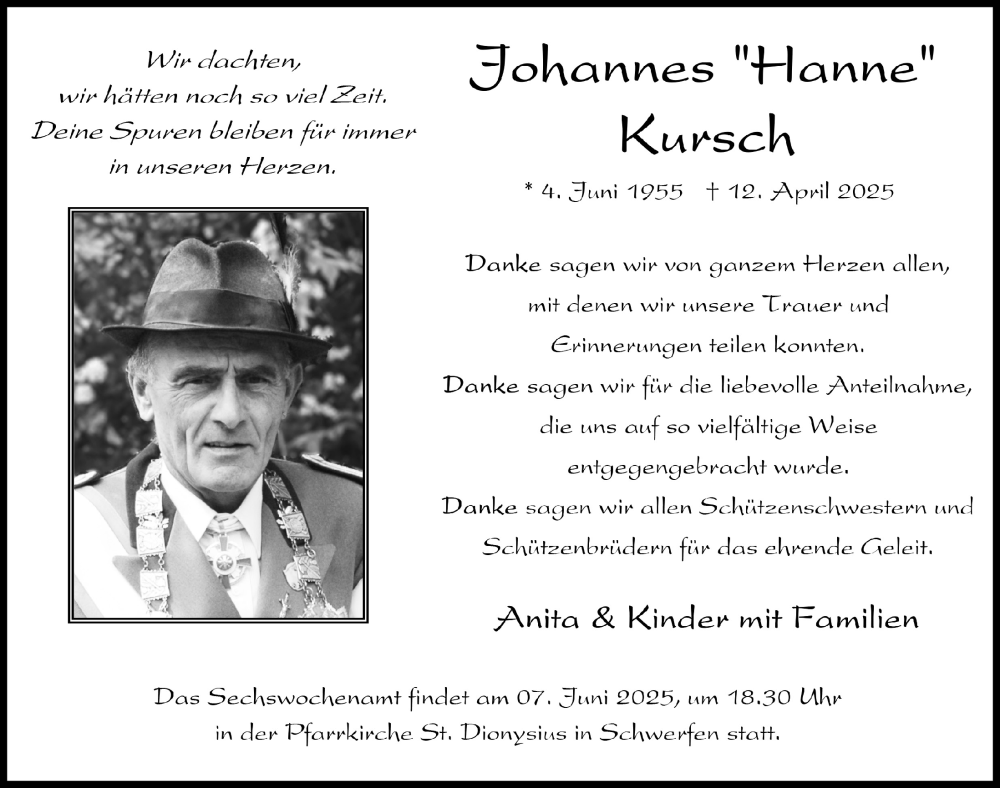 Wir dachten,
wir hätten noch so viel Zeit.
Deine Spuren bleiben für immer
in unseren Herzen.

Johannes "Hanne"
Kursch

* 4. Juni 1955 † 12. April 2025

Danke sagen wir von ganzem Herzen allen,
mit denen wir unsere Trauer und
Erinnerungen teilen konnten.
Danke sagen wir für die liebevolle Anteilnahme,
die uns auf so vielfältige Weise
entgegengebracht wurde.
Danke sagen wir allen Schützenschwestern und
Schützenbrüdern für das ehrende Geleit.

Anita & Kinder mit Familien

Das Sechswochenamt findet am 07. Juni 2025, um 18.30 Uhr
in der Pfarrkirche St. Dionysius in Schwerfen statt.